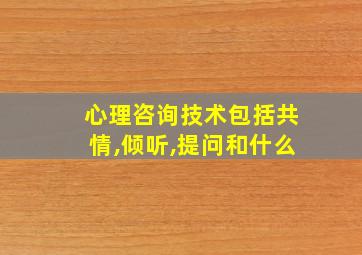 心理咨询技术包括共情,倾听,提问和什么